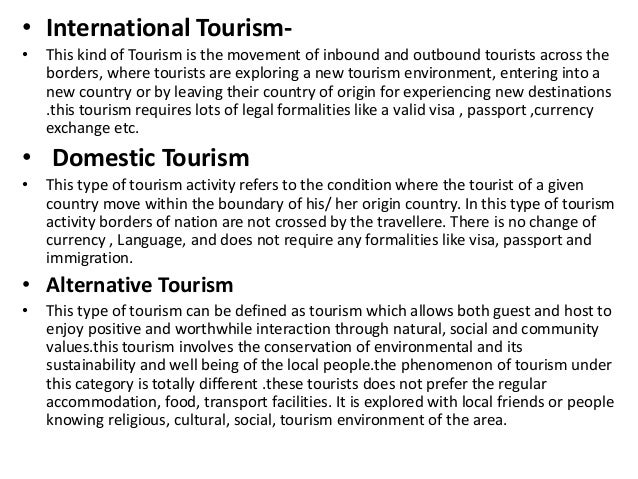 • International Tourism-

• This kind of Tourism is the movement of inbound and outbound tourists across the borders, where tourists are exploring a new tourism environment, entering into a new country or by leaving their country of origin for experiencing new destinations .this tourism requires lots of legal formalities like a valid visa , passport ,currency exchange etc.

• Domestic Tourism

• This type of tourism activity refers to the condition where the tourist of a given country move within the boundary of his/ her origin country. In this type of tourism activity borders of nation are not crossed by the travellere. There is no change of currency , Language, and does not require any formalities like visa, passport and immigration.

• Alternative Tourism

• This type of tourism can be defined as tourism which allows both guest and host to enjoy positive and worthwhile interaction through natural, social and community values.this tourism involves the conservation of environmental and its sustainability and well being of the local people.the phenomenon of tourism under this category is totally different .these tourists does not prefer the regular accommodation, food, transport facilities. It is explored with local friends or people knowing religious, cultural, social, tourism environment of the area.